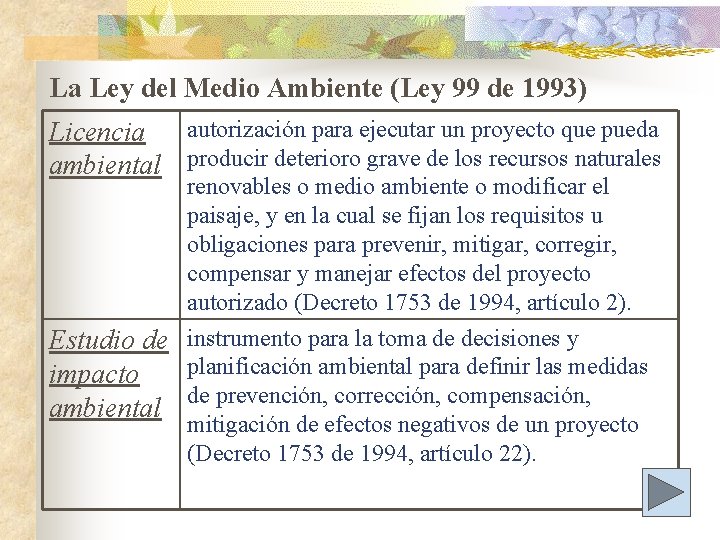 La Ley del Medio Ambiente (Ley 99 de 1993)

| Licencia ambiental | autorización para ejecutar un proyecto que pueda producir deterioro grave de los recursos naturales renovables o medio ambiente o modificar el paisaje, y en la cual se fijan los requisitos u obligaciones para prevenir, mitigar, corregir, compensar y manejar efectos del proyecto autorizado (Decreto 1753 de 1994, artículo 2). |
|---|---|
| Estudio de impacto ambiental | instrumento para la toma de decisiones y planificación ambiental para definir las medidas de prevención, corrección, compensación, mitigación de efectos negativos de un proyecto (Decreto 1753 de 1994, artículo 22). |